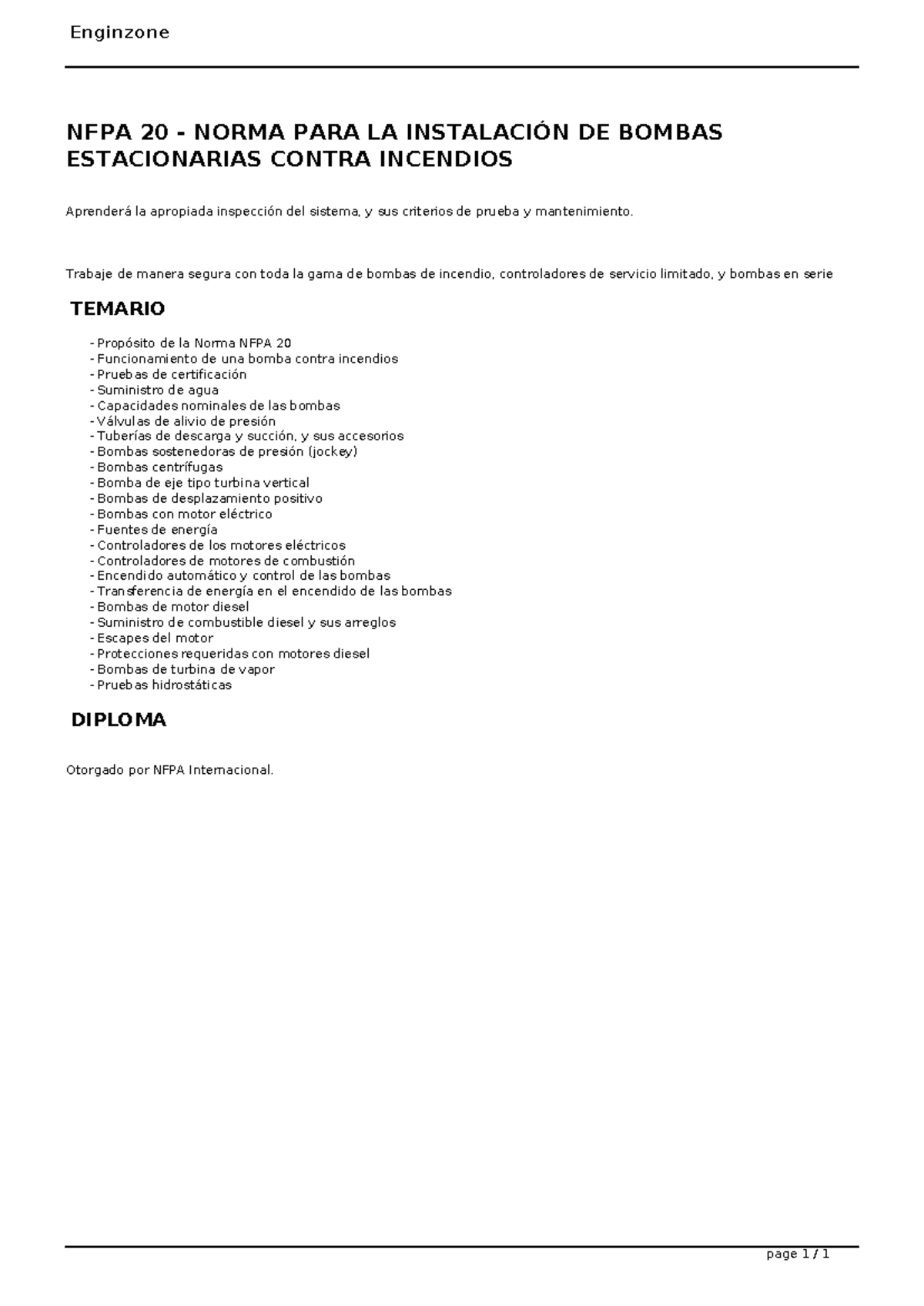 Enginzone

NFPA 20 - NORMA PARA LA INSTALACIÓN DE BOMBAS ESTACIONARIAS CONTRA INCENDIOS

Aprenderá la apropiada inspección del sistema, y sus criterios de prueba y mantenimiento.

Trabaje de manera segura con toda la gama de bombas de incendio, controladores de servicio limitado, y bombas en serie

TEMARIO

- Propósito de la Norma NFPA 20
- Funcionamiento de una bomba contra incendios
- Pruebas de certificación
- Suministro de agua
- Capacidades nominales de las bombas
- Válvulas de alivio de presión
- Tuberías de descarga y succión, y sus accesorios
- Bombas sostenedoras de presión (jockey)
- Bombas centrífugas
- Bomba de eje tipo turbina vertical
- Bombas de desplazamiento positivo
- Bombas con motor eléctrico
- Fuentes de energía
- Controladores de los motores eléctricos
- Controladores de motores de combustión
- Encendido automático y control de las bombas
- Transferencia de energía en el encendido de las bombas
- Bombas de motor diesel
- Suministro de combustible diesel y sus arreglos
- Escapes del motor
- Protecciones requeridas con motores diesel
- Bombas de turbina de vapor
- Pruebas hidrostáticas

DIPLOMA

Otorgado por NFPA Internacional.

page 1 / 1